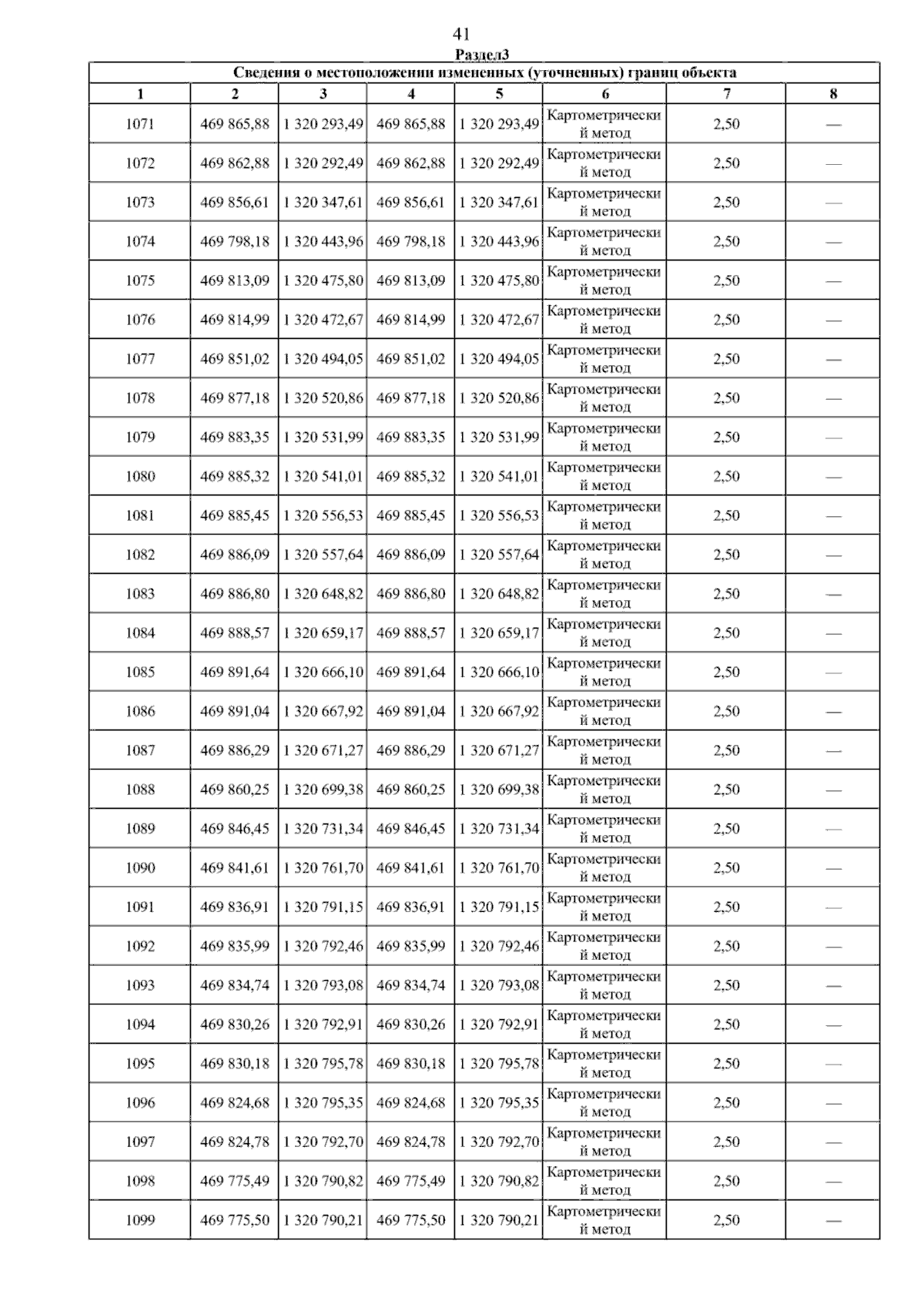 41

Раздел3

Сведения о местоположении измененных (уточненных) границ объекта

| 1 | 2 | 3 | 4 | 5 | 6 | 7 | 8 |
|---|---|---|---|---|---|---|---|
| 1071 | 469 865,88 | 1 320 293,49 | 469 865,88 | 1 320 293,49 | Картометрический метод | 2,50 | — |
| 1072 | 469 862,88 | 1 320 292,49 | 469 862,88 | 1 320 292,49 | Картометрический метод | 2,50 | — |
| 1073 | 469 856,61 | 1 320 347,61 | 469 856,61 | 1 320 347,61 | Картометрический метод | 2,50 | — |
| 1074 | 469 798,18 | 1 320 443,96 | 469 798,18 | 1 320 443,96 | Картометрический метод | 2,50 | — |
| 1075 | 469 813,09 | 1 320 475,80 | 469 813,09 | 1 320 475,80 | Картометрический метод | 2,50 | — |
| 1076 | 469 814,99 | 1 320 472,67 | 469 814,99 | 1 320 472,67 | Картометрический метод | 2,50 | — |
| 1077 | 469 851,02 | 1 320 494,05 | 469 851,02 | 1 320 494,05 | Картометрический метод | 2,50 | — |
| 1078 | 469 877,18 | 1 320 520,86 | 469 877,18 | 1 320 520,86 | Картометрический метод | 2,50 | — |
| 1079 | 469 883,35 | 1 320 531,99 | 469 883,35 | 1 320 531,99 | Картометрический метод | 2,50 | — |
| 1080 | 469 885,32 | 1 320 541,01 | 469 885,32 | 1 320 541,01 | Картометрический метод | 2,50 | — |
| 1081 | 469 885,45 | 1 320 556,53 | 469 885,45 | 1 320 556,53 | Картометрический метод | 2,50 | — |
| 1082 | 469 886,09 | 1 320 557,64 | 469 886,09 | 1 320 557,64 | Картометрический метод | 2,50 | — |
| 1083 | 469 886,80 | 1 320 648,82 | 469 886,80 | 1 320 648,82 | Картометрический метод | 2,50 | — |
| 1084 | 469 888,57 | 1 320 659,17 | 469 888,57 | 1 320 659,17 | Картометрический метод | 2,50 | — |
| 1085 | 469 891,64 | 1 320 666,10 | 469 891,64 | 1 320 666,10 | Картометрический метод | 2,50 | — |
| 1086 | 469 891,04 | 1 320 667,92 | 469 891,04 | 1 320 667,92 | Картометрический метод | 2,50 | — |
| 1087 | 469 886,29 | 1 320 671,27 | 469 886,29 | 1 320 671,27 | Картометрический метод | 2,50 | — |
| 1088 | 469 860,25 | 1 320 699,38 | 469 860,25 | 1 320 699,38 | Картометрический метод | 2,50 | — |
| 1089 | 469 846,45 | 1 320 731,34 | 469 846,45 | 1 320 731,34 | Картометрический метод | 2,50 | — |
| 1090 | 469 841,61 | 1 320 761,70 | 469 841,61 | 1 320 761,70 | Картометрический метод | 2,50 | — |
| 1091 | 469 836,91 | 1 320 791,15 | 469 836,91 | 1 320 791,15 | Картометрический метод | 2,50 | — |
| 1092 | 469 835,99 | 1 320 792,46 | 469 835,99 | 1 320 792,46 | Картометрический метод | 2,50 | — |
| 1093 | 469 834,74 | 1 320 793,08 | 469 834,74 | 1 320 793,08 | Картометрический метод | 2,50 | — |
| 1094 | 469 830,26 | 1 320 792,91 | 469 830,26 | 1 320 792,91 | Картометрический метод | 2,50 | — |
| 1095 | 469 830,18 | 1 320 795,78 | 469 830,18 | 1 320 795,78 | Картометрический метод | 2,50 | — |
| 1096 | 469 824,68 | 1 320 795,35 | 469 824,68 | 1 320 795,35 | Картометрический метод | 2,50 | — |
| 1097 | 469 824,78 | 1 320 792,70 | 469 824,78 | 1 320 792,70 | Картометрический метод | 2,50 | — |
| 1098 | 469 775,49 | 1 320 790,82 | 469 775,49 | 1 320 790,82 | Картометрический метод | 2,50 | — |
| 1099 | 469 775,50 | 1 320 790,21 | 469 775,50 | 1 320 790,21 | Картометрический метод | 2,50 | — |